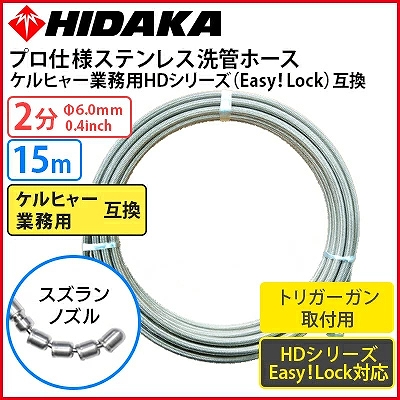 HIDAKA

プロ仕様ステンレス洗管ホース
ケルヒャー業務用HDシリーズ（Easy！Lock）互換

2分 Φ6.0mm 0.4inch

15m

ケルヒャー業務用 互換

スズランノズル

トリガーガン取付用

HDシリーズ Easy！Lock対応